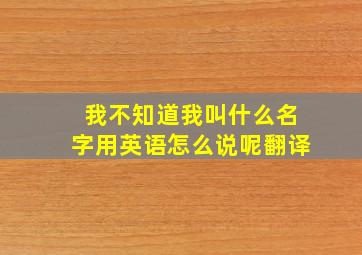 我不知道我叫什么名字用英语怎么说呢翻译